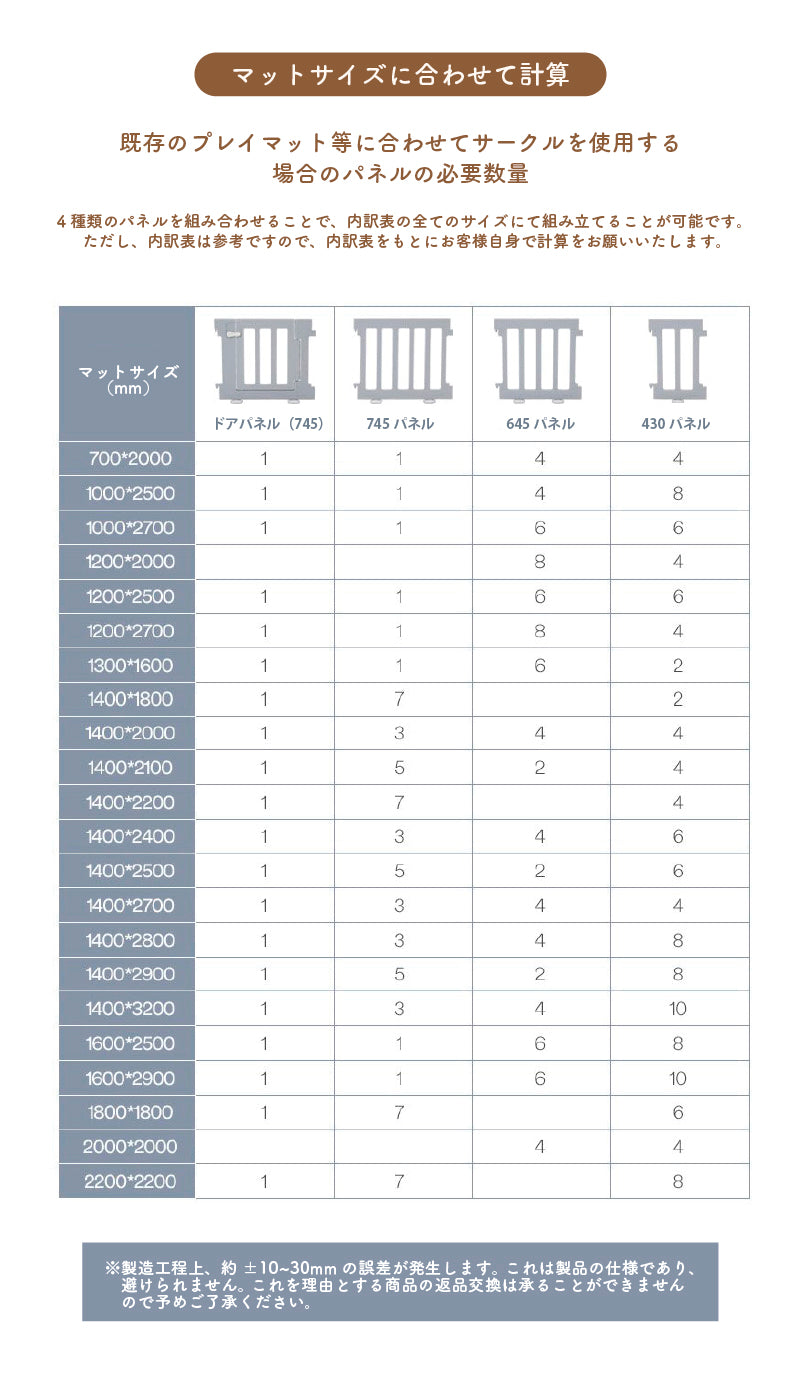 マットサイズに合わせて計算

既存のプレイマット等に合わせてサークルを使用する場合のパネルの必要数量

４種類のパネルを組み合わせることで、内訳表の全てのサイズにて組み立てることが可能です。ただし、内訳表は参考ですので、内訳表をもとにお客様自身で計算をお願いいたします。

| マットサイズ（mm） | ドアパネル（745） | 745 パネル | 645 パネル | 430 パネル |
|---|---|---|---|---|
| 700*2000 | 1 | 1 | 4 | 4 |
| 1000*2500 | 1 | 1 | 4 | 8 |
| 1000*2700 | 1 | 1 | 6 | 6 |
| 1200*2000 | | | 8 | 4 |
| 1200*2500 | 1 | 1 | 6 | 6 |
| 1200*2700 | 1 | 1 | 8 | 4 |
| 1300*1600 | 1 | 1 | 6 | 2 |
| 1400*1800 | 1 | 7 | | 2 |
| 1400*2000 | 1 | 3 | 4 | 4 |
| 1400*2100 | 1 | 5 | 2 | 4 |
| 1400*2200 | 1 | 7 | | 4 |
| 1400*2400 | 1 | 3 | 4 | 6 |
| 1400*2500 | 1 | 5 | 2 | 6 |
| 1400*2700 | 1 | 3 | 4 | 4 |
| 1400*2800 | 1 | 3 | 4 | 8 |
| 1400*2900 | 1 | 5 | 2 | 8 |
| 1400*3200 | 1 | 3 | 4 | 10 |
| 1600*2500 | 1 | 1 | 6 | 8 |
| 1600*2900 | 1 | 1 | 6 | 10 |
| 1800*1800 | 1 | 7 | | 6 |
| 2000*2000 | | | 4 | 4 |
| 2200*2200 | 1 | 7 | | 8 |

※製造工程上、約 ±10~30mm の誤差が発生します。これは製品の仕様であり、避けられません。これを理由とする商品の返品交換は承ることができませんので予めご了承ください。